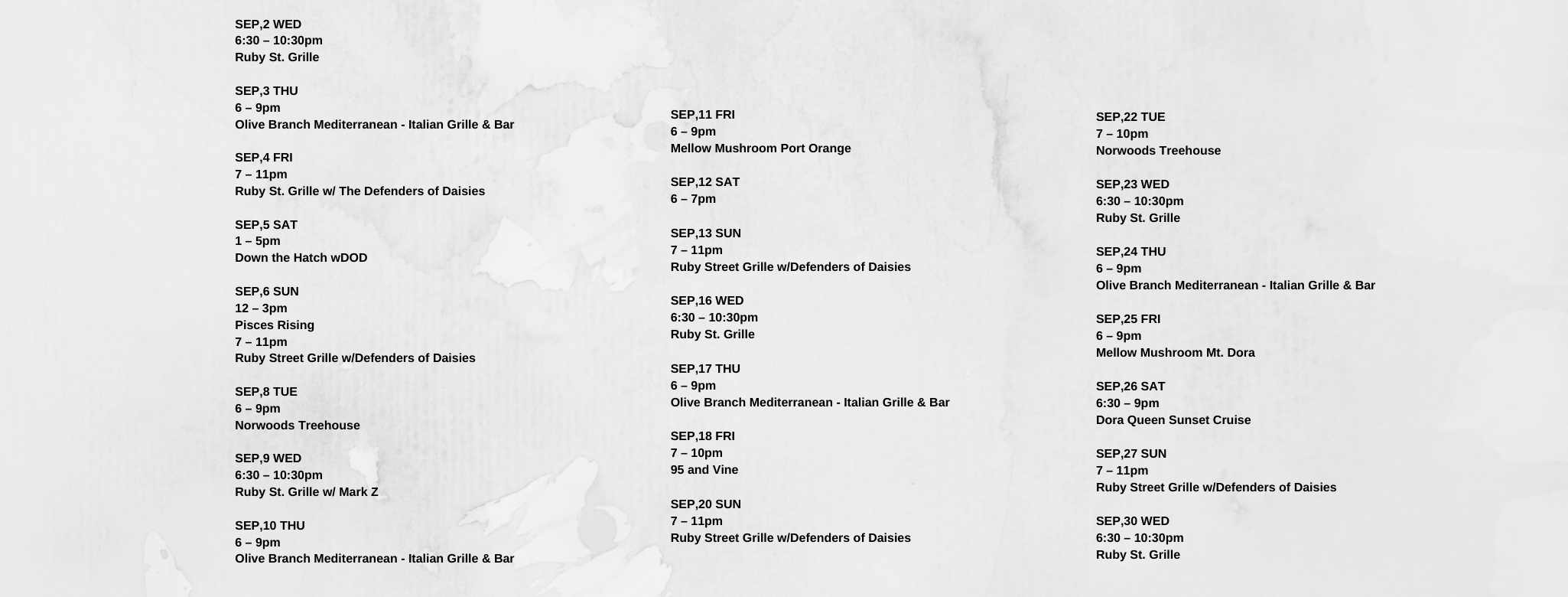 SEP,2 WED
6:30 – 10:30pm
Ruby St. Grille

SEP,3 THU
6 – 9pm
Olive Branch Mediterranean - Italian Grille & Bar

SEP,4 FRI
7 – 11pm
Ruby St. Grille w/ The Defenders of Daisies

SEP,5 SAT
1 – 5pm
Down the Hatch wDOD

SEP,6 SUN
12 – 3pm
Pisces Rising
7 – 11pm
Ruby Street Grille w/Defenders of Daisies

SEP,8 TUE
6 – 9pm
Norwoods Treehouse

SEP,9 WED
6:30 – 10:30pm
Ruby St. Grille w/ Mark Z

SEP,10 THU
6 – 9pm
Olive Branch Mediterranean - Italian Grille & Bar

SEP,11 FRI
6 – 9pm
Mellow Mushroom Port Orange

SEP,12 SAT
6 – 7pm

SEP,13 SUN
7 – 11pm
Ruby Street Grille w/Defenders of Daisies

SEP,16 WED
6:30 – 10:30pm
Ruby St. Grille

SEP,17 THU
6 – 9pm
Olive Branch Mediterranean - Italian Grille & Bar

SEP,18 FRI
7 – 10pm
95 and Vine

SEP,20 SUN
7 – 11pm
Ruby Street Grille w/Defenders of Daisies

SEP,22 TUE
7 – 10pm
Norwoods Treehouse

SEP,23 WED
6:30 – 10:30pm
Ruby St. Grille

SEP,24 THU
6 – 9pm
Olive Branch Mediterranean - Italian Grille & Bar

SEP,25 FRI
6 – 9pm
Mellow Mushroom Mt. Dora

SEP,26 SAT
6:30 – 9pm
Dora Queen Sunset Cruise

SEP,27 SUN
7 – 11pm
Ruby Street Grille w/Defenders of Daisies

SEP,30 WED
6:30 – 10:30pm
Ruby St. Grille